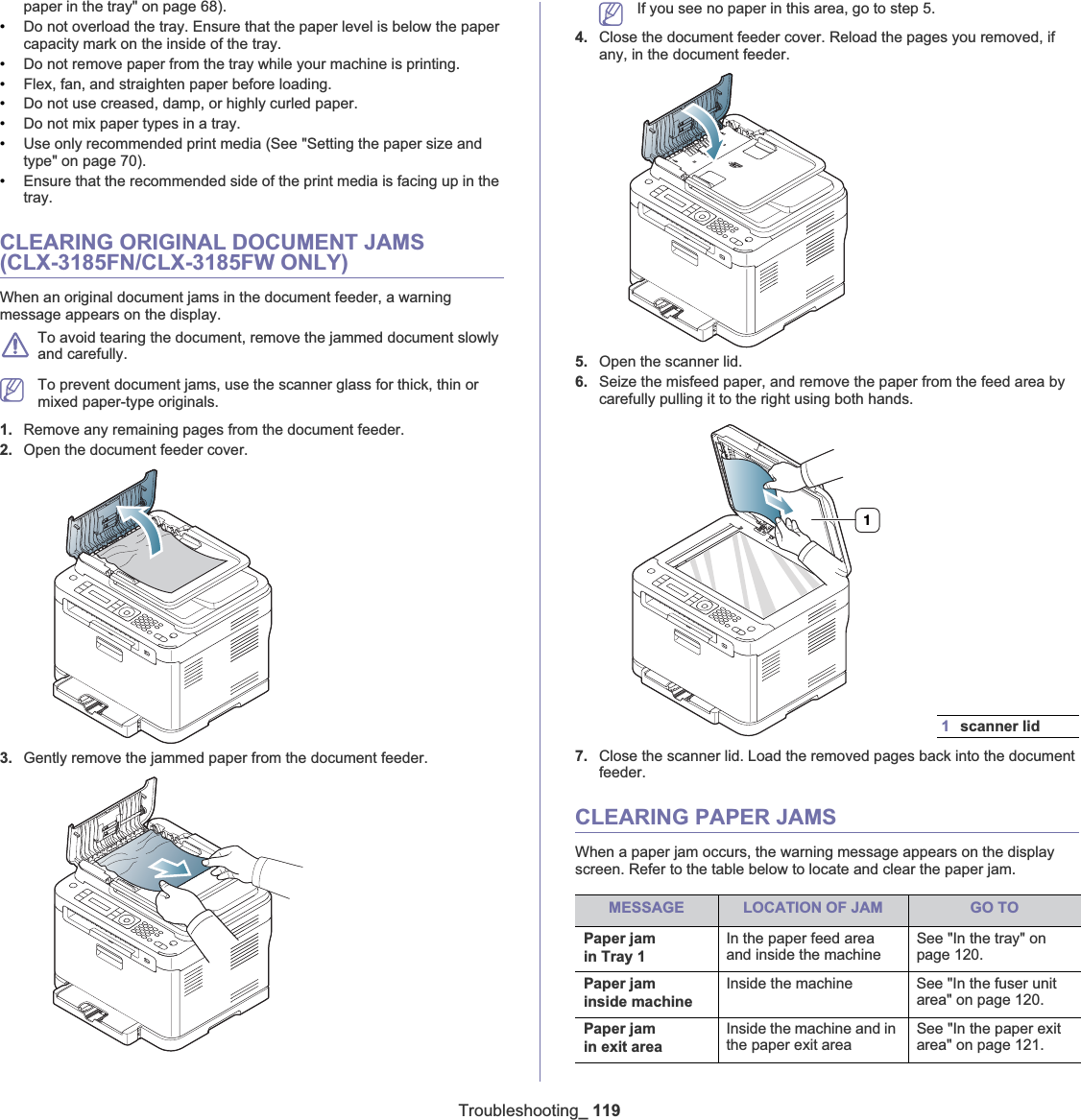 paper in the tray" on page 68).

• Do not overload the tray. Ensure that the paper level is below the paper capacity mark on the inside of the tray.
• Do not remove paper from the tray while your machine is printing.
• Flex, fan, and straighten paper before loading.
• Do not use creased, damp, or highly curled paper.
• Do not mix paper types in a tray.
• Use only recommended print media (See "Setting the paper size and type" on page 70).
• Ensure that the recommended side of the print media is facing up in the tray.

CLEARING ORIGINAL DOCUMENT JAMS (CLX-3185FN/CLX-3185FW ONLY)

When an original document jams in the document feeder, a warning message appears on the display.

To avoid tearing the document, remove the jammed document slowly and carefully.

To prevent document jams, use the scanner glass for thick, thin or mixed paper-type originals.

1. Remove any remaining pages from the document feeder.
2. Open the document feeder cover.

3. Gently remove the jammed paper from the document feeder.

If you see no paper in this area, go to step 5.

4. Close the document feeder cover. Reload the pages you removed, if any, in the document feeder.

5. Open the scanner lid.
6. Seize the misfeed paper, and remove the paper from the feed area by carefully pulling it to the right using both hands.

1

1 scanner lid

7. Close the scanner lid. Load the removed pages back into the document feeder.

CLEARING PAPER JAMS

When a paper jam occurs, the warning message appears on the display screen. Refer to the table below to locate and clear the paper jam.

| MESSAGE | LOCATION OF JAM | GO TO |
|---|---|---|
| Paper jam in Tray 1 | In the paper feed area and inside the machine | See "In the tray" on page 120. |
| Paper jam inside machine | Inside the machine | See "In the fuser unit area" on page 120. |
| Paper jam in exit area | Inside the machine and in the paper exit area | See "In the paper exit area" on page 121. |

Troubleshooting_ 119